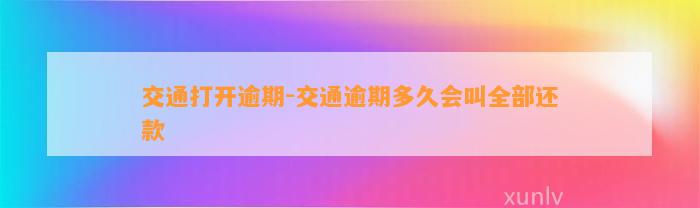 交通打开逾期-交通逾期多久会叫全部还款

xunlv